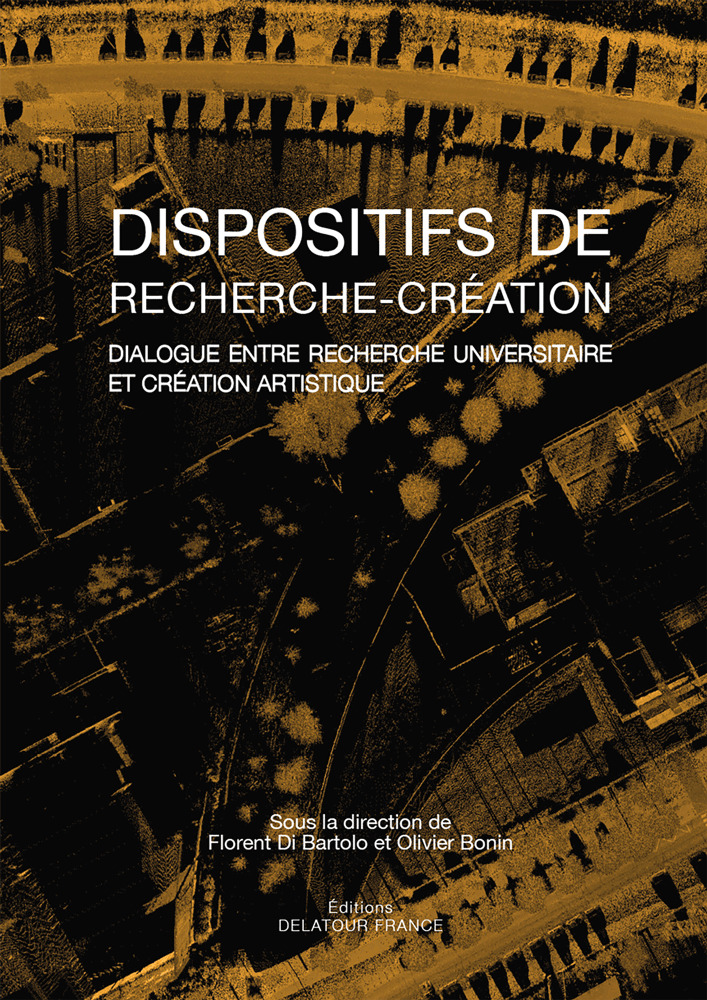 DISPOSITIFS DE
RECHERCHE-CRÉATION

DIALOGUE ENTRE RECHERCHE UNIVERSITAIRE
ET CRÉATION ARTISTIQUE

Sous la direction de
Florent Di Bartolo et Olivier Bonin

Éditions
DELATOUR FRANCE